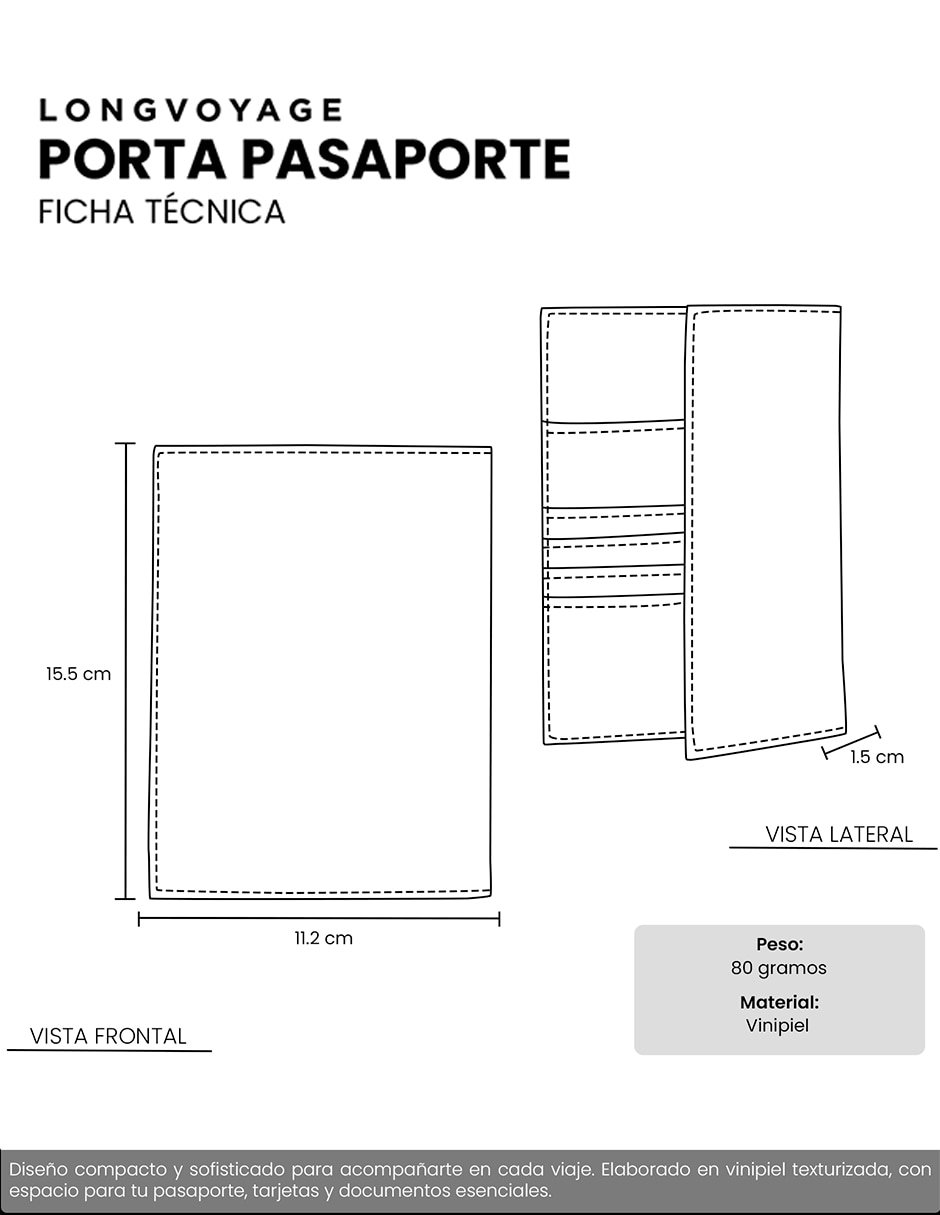 LONGVOYAGE
PORTA PASAPORTE
FICHA TÉCNICA

15.5 cm

11.2 cm

VISTA FRONTAL

1.5 cm

VISTA LATERAL

Peso:
80 gramos

Material:
Vinipiel

Diseño compacto y sofisticado para acompañarte en cada viaje. Elaborado en vinipiel texturizada, con espacio para tu pasaporte, tarjetas y documentos esenciales.